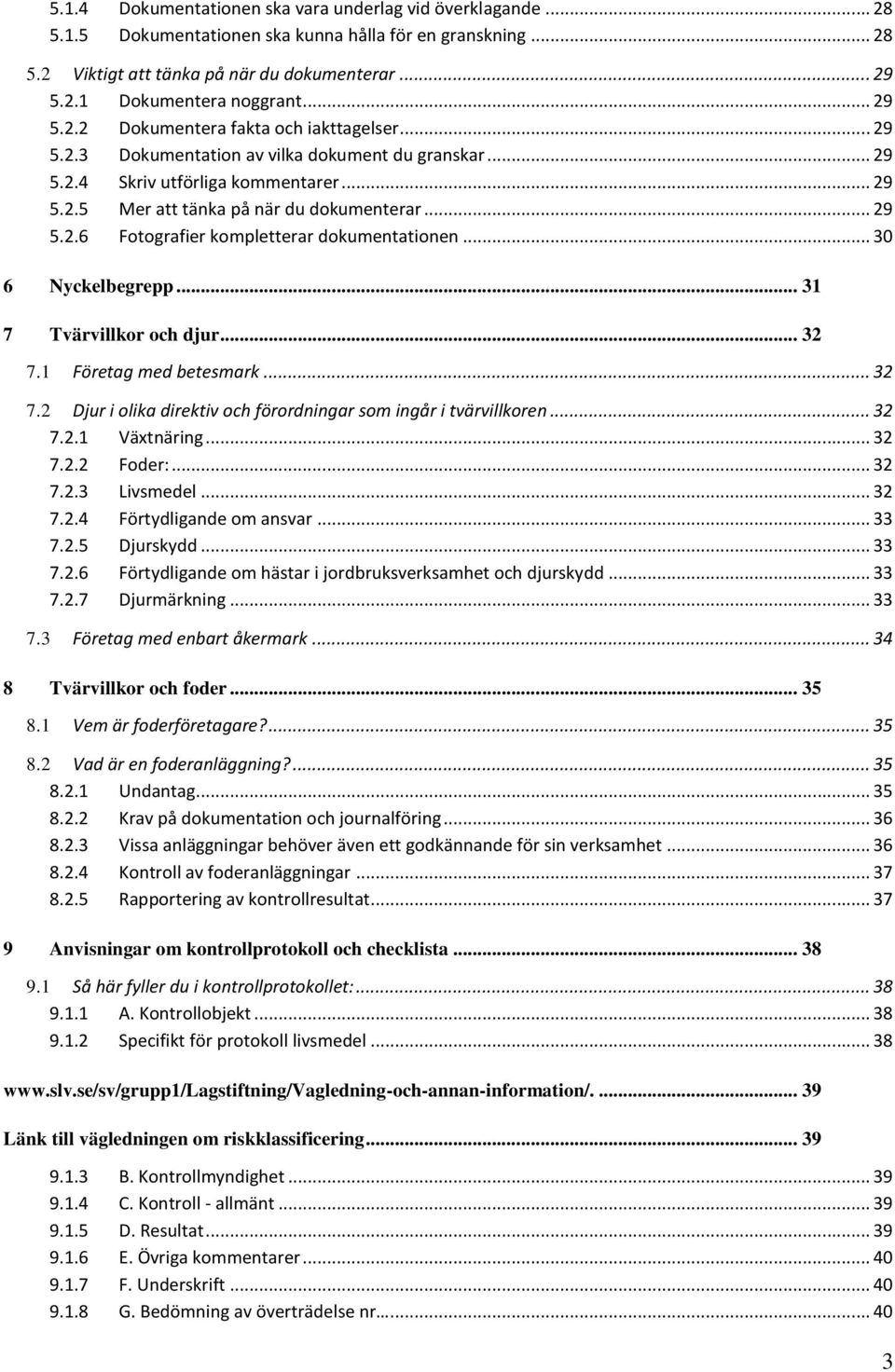 5.1.4 Dokumentationen ska vara underlag vid överklagande ... 28
5.1.5 Dokumentationen ska kunna hålla för en granskning ... 28
5.2 Viktigt att tänka på när du dokumenterar ... 29
5.2.1 Dokumentera noggrant ... 29
5.2.2 Dokumentera fakta och iakttagelser ... 29
5.2.3 Dokumentation av vilka dokument du granskar ... 29
5.2.4 Skriv utförliga kommentarer ... 29
5.2.5 Mer att tänka på när du dokumenterar ... 29
5.2.6 Fotografier kompletterar dokumentationen ... 30

6 Nyckelbegrepp ... 31

7 Tvärvillkor och djur ... 32
7.1 Företag med betesmark ... 32
7.2 Djur i olika direktiv och förordningar som ingår i tvärvillkoren ... 32
7.2.1 Växtnäring ... 32
7.2.2 Foder: ... 32
7.2.3 Livsmedel ... 32
7.2.4 Förtydligande om ansvar ... 33
7.2.5 Djurskydd ... 33
7.2.6 Förtydligande om hästar i jordbruksverksamhet och djurskydd ... 33
7.2.7 Djurmärkning ... 33
7.3 Företag med enbart åkermark ... 34

8 Tvärvillkor och foder ... 35
8.1 Vem är foderföretagare? ... 35
8.2 Vad är en foderanläggning? ... 35
8.2.1 Undantag ... 35
8.2.2 Krav på dokumentation och journalföring ... 36
8.2.3 Vissa anläggningar behöver även ett godkännande för sin verksamhet ... 36
8.2.4 Kontroll av foderanläggningar ... 37
8.2.5 Rapportering av kontrollresultat ... 37

9 Anvisningar om kontrollprotokoll och checklista ... 38
9.1 Så här fyller du i kontrollprotokollet: ... 38
9.1.1 A. Kontrollobjekt ... 38
9.1.2 Specifikt för protokoll livsmedel ... 38

www.slv.se/sv/grupp1/Lagstiftning/Vagledning-och-annan-information/. ... 39

Länk till vägledningen om riskklassificering ... 39

9.1.3 B. Kontrollmyndighet ... 39
9.1.4 C. Kontroll - allmänt ... 39
9.1.5 D. Resultat ... 39
9.1.6 E. Övriga kommentarer ... 40
9.1.7 F. Underskrift ... 40
9.1.8 G. Bedömning av överträdelse nr ... 40

3